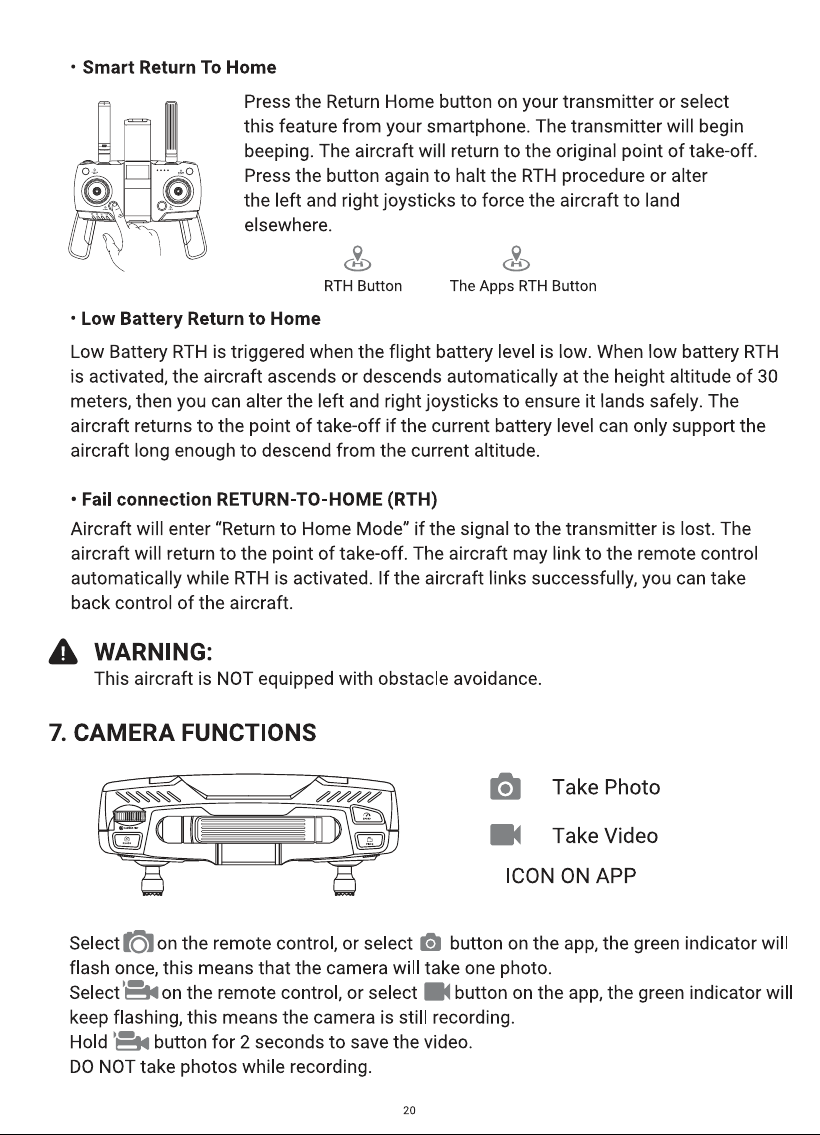 • Smart Return To Home

Press the Return Home button on your transmitter or select this feature from your smartphone. The transmitter will begin beeping. The aircraft will return to the original point of take-off. Press the button again to halt the RTH procedure or alter the left and right joysticks to force the aircraft to land elsewhere.

RTH Button The Apps RTH Button

• Low Battery Return to Home

Low Battery RTH is triggered when the flight battery level is low. When low battery RTH is activated, the aircraft ascends or descends automatically at the height altitude of 30 meters, then you can alter the left and right joysticks to ensure it lands safely. The aircraft returns to the point of take-off if the current battery level can only support the aircraft long enough to descend from the current altitude.

• Fail connection RETURN-TO-HOME (RTH)

Aircraft will enter "Return to Home Mode" if the signal to the transmitter is lost. The aircraft will return to the point of take-off. The aircraft may link to the remote control automatically while RTH is activated. If the aircraft links successfully, you can take back control of the aircraft.

WARNING:
This aircraft is NOT equipped with obstacle avoidance.

7. CAMERA FUNCTIONS

Take Photo

Take Video

ICON ON APP

Select on the remote control, or select button on the app, the green indicator will flash once, this means that the camera will take one photo.
Select on the remote control, or select button on the app, the green indicator will keep flashing, this means the camera is still recording.
Hold button for 2 seconds to save the video.
DO NOT take photos while recording.

20